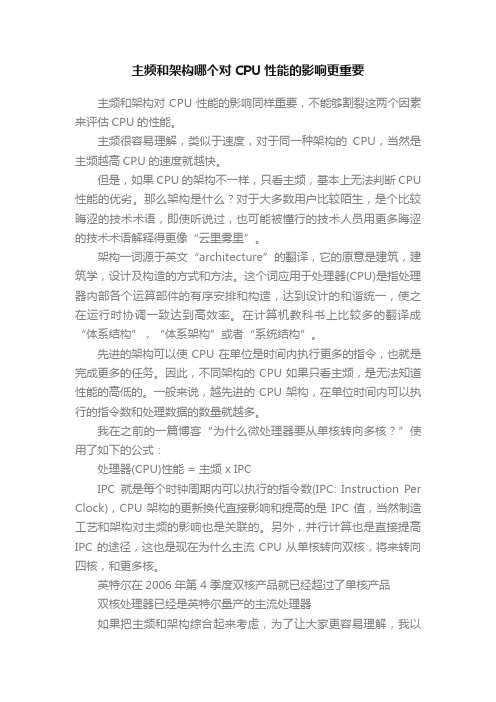 主频和架构哪个对 CPU 性能的影响更重要

主频和架构对 CPU 性能的影响同样重要，不能够割裂这两个因素来评估 CPU 的性能。

主频很容易理解，类似于速度，对于同一种架构的 CPU，当然是主频越高 CPU 的速度就越快。

但是，如果 CPU 的架构不一样，只看主频，基本上无法判断 CPU 性能的优劣。那么架构是什么？对于大多数用户比较陌生，是个比较晦涩的技术术语，即使听说过，也可能被懂行的技术人员用更多晦涩的技术术语解释得更像“云里雾里”。

架构一词源于英文“architecture”的翻译，它的原意是建筑，建筑学，设计及构造的方式和方法。这个词应用于处理器(CPU)是指处理器内部各个运算部件的有序安排和构造，达到设计的和谐统一，使之在运行时协调一致达到高效率。在计算机教科书上比较多的翻译成“体系结构”，“体系架构”或者“系统结构”。

先进的架构可以使 CPU 在单位是时间内执行更多的指令，也就是完成更多的任务。因此，不同架构的 CPU 如果只看主频，是无法知道性能的高低的。一般来说，越先进的 CPU 架构，在单位时间内可以执行的指令数和处理数据的数量就越多。

我在之前的一篇博客“为什么微处理器要从单核转向多核？”使用了如下的公式：

处理器(CPU)性能 = 主频 x IPC

IPC 就是每个时钟周期内可以执行的指令数(IPC: Instruction Per Clock)，CPU 架构的更新换代直接影响和提高的是 IPC 值，当然制造工艺和架构对主频的影响也是关联的。另外，并行计算也是直接提高 IPC 的途径，这也是现在为什么主流 CPU 从单核转向双核，将来转向四核，和更多核。

英特尔在 2006 年第 4 季度双核产品就已经超过了单核产品

双核处理器已经是英特尔量产的主流处理器

如果把主频和架构综合起来考虑，为了让大家更容易理解，我以